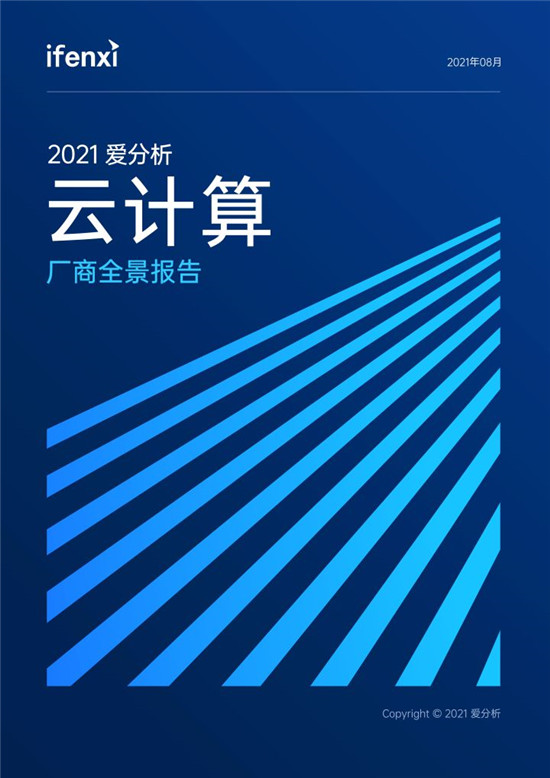 ifenxi

2021年08月

2021 爱分析

云计算

厂商全景报告

Copyright © 2021 爱分析